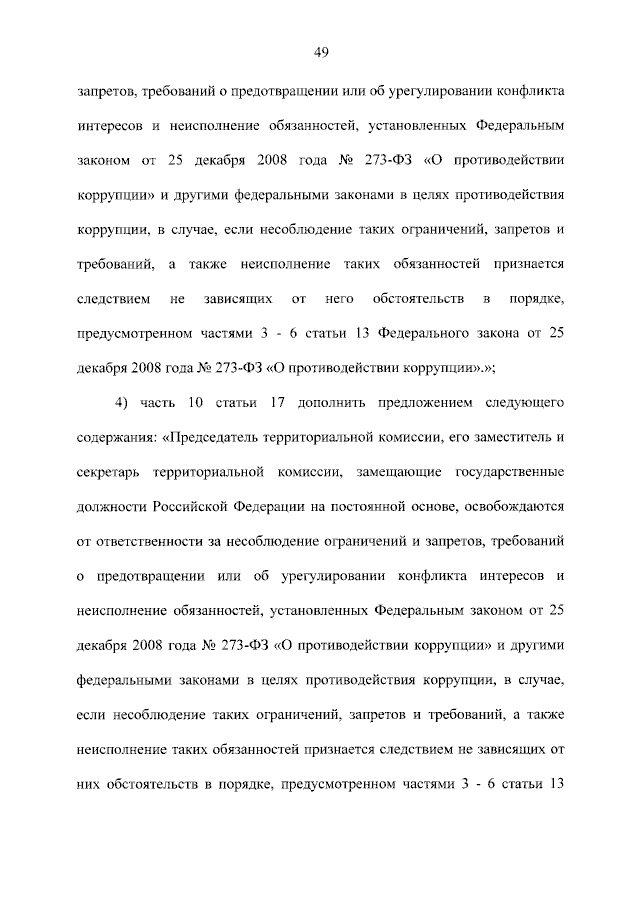 49

запретов, требований о предотвращении или об урегулировании конфликта интересов и неисполнение обязанностей, установленных Федеральным законом от 25 декабря 2008 года № 273-ФЗ «О противодействии коррупции» и другими федеральными законами в целях противодействия коррупции, в случае, если несоблюдение таких ограничений, запретов и требований, а также неисполнение таких обязанностей признается следствием не зависящих от него обстоятельств в порядке, предусмотренном частями 3 - 6 статьи 13 Федерального закона от 25 декабря 2008 года № 273-ФЗ «О противодействии коррупции».»;

4) часть 10 статьи 17 дополнить предложением следующего содержания: «Председатель территориальной комиссии, его заместитель и секретарь территориальной комиссии, замещающие государственные должности Российской Федерации на постоянной основе, освобождаются от ответственности за несоблюдение ограничений и запретов, требований о предотвращении или об урегулировании конфликта интересов и неисполнение обязанностей, установленных Федеральным законом от 25 декабря 2008 года № 273-ФЗ «О противодействии коррупции» и другими федеральными законами в целях противодействия коррупции, в случае, если несоблюдение таких ограничений, запретов и требований, а также неисполнение таких обязанностей признается следствием не зависящих от них обстоятельств в порядке, предусмотренном частями 3 - 6 статьи 13